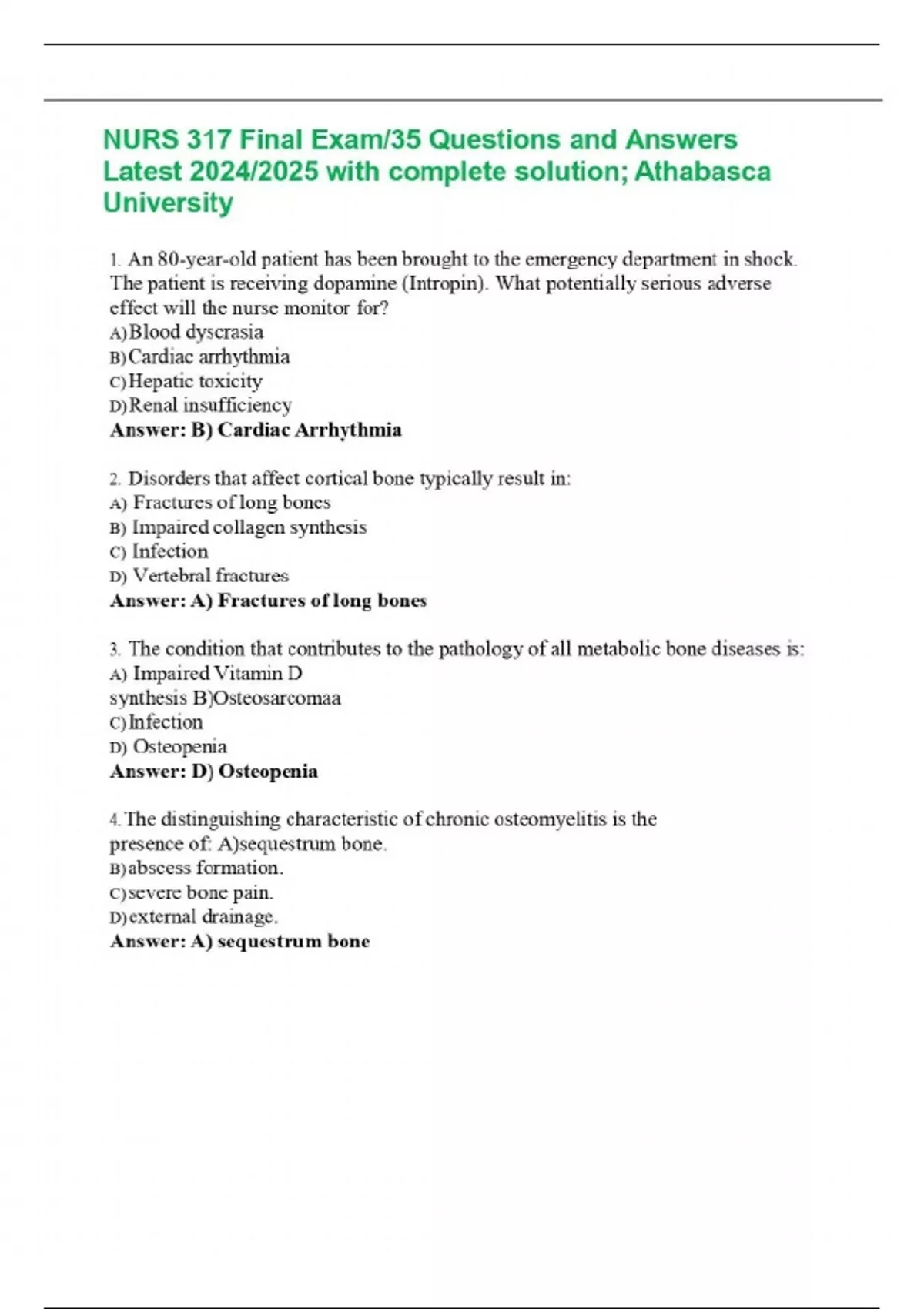 NURS 317 Final Exam/35 Questions and Answers Latest 2024/2025 with complete solution; Athabasca University

1. An 80-year-old patient has been brought to the emergency department in shock. The patient is receiving dopamine (Intropin). What potentially serious adverse effect will the nurse monitor for?
A)Blood dyscrasia
B)Cardiac arrhythmia
C)Hepatic toxicity
D)Renal insufficiency
Answer: B) Cardiac Arrhythmia

2. Disorders that affect cortical bone typically result in:
A) Fractures of long bones
B) Impaired collagen synthesis
C) Infection
D) Vertebral fractures
Answer: A) Fractures of long bones

3. The condition that contributes to the pathology of all metabolic bone diseases is:
A) Impaired Vitamin D
synthesis B)Osteosarcomaa
C)Infection
D) Osteopenia
Answer: D) Osteopenia

4.The distinguishing characteristic of chronic osteomyelitis is the presence of: A)sequestrum bone.
B)abscess formation.
C)severe bone pain.
D)external drainage.
Answer: A) sequestrum bone